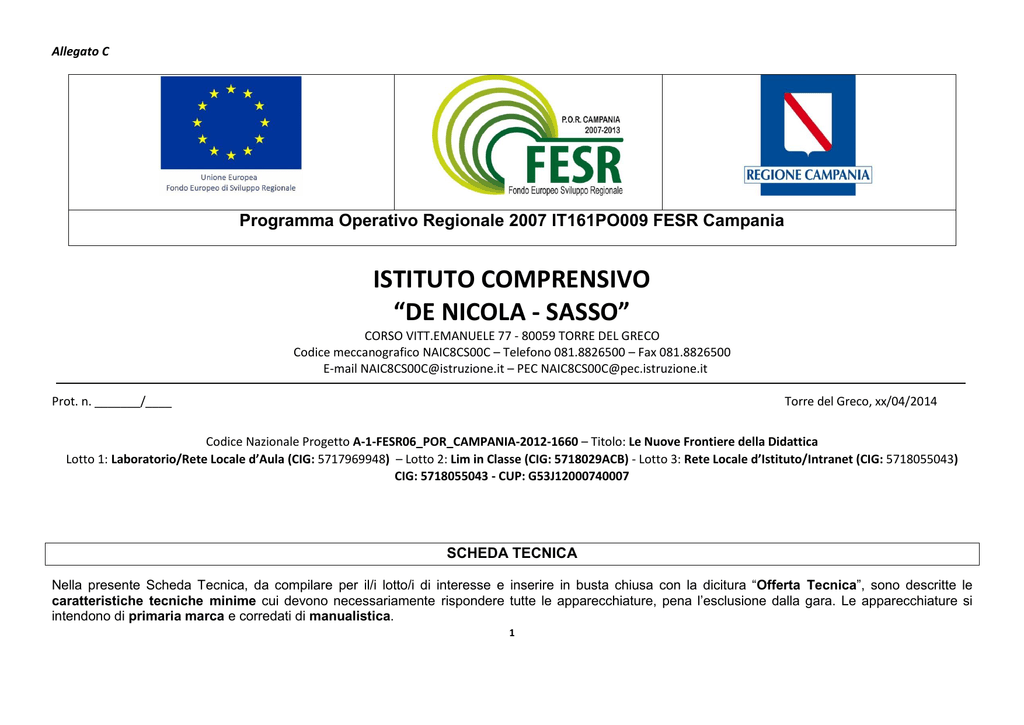 Allegato C

Unione Europea
Fondo Europeo di Sviluppo Regionale

P.O.R. CAMPANIA
2007-2013
FESR
Fondo Europeo Sviluppo Regionale

REGIONE CAMPANIA

Programma Operativo Regionale 2007 IT161PO009 FESR Campania

ISTITUTO COMPRENSIVO
"DE NICOLA - SASSO"

CORSO VITT.EMANUELE 77 - 80059 TORRE DEL GRECO
Codice meccanografico NAIC8CS00C – Telefono 081.8826500 – Fax 081.8826500
E-mail NAIC8CS00C@istruzione.it – PEC NAIC8CS00C@pec.istruzione.it

Prot. n. _______/____

Torre del Greco, xx/04/2014

Codice Nazionale Progetto A-1-FESR06_POR_CAMPANIA-2012-1660 – Titolo: Le Nuove Frontiere della Didattica
Lotto 1: Laboratorio/Rete Locale d'Aula (CIG: 5717969948) – Lotto 2: Lim in Classe (CIG: 5718029ACB) - Lotto 3: Rete Locale d'Istituto/Intranet (CIG: 5718055043)
CIG: 5718055043 - CUP: G53J12000740007

SCHEDA TECNICA

Nella presente Scheda Tecnica, da compilare per il/i lotto/i di interesse e inserire in busta chiusa con la dicitura "Offerta Tecnica", sono descritte le caratteristiche tecniche minime cui devono necessariamente rispondere tutte le apparecchiature, pena l'esclusione dalla gara. Le apparecchiature si intendono di primaria marca e corredati di manualistica.

1